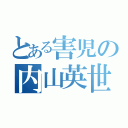 とある害児の
内山英世